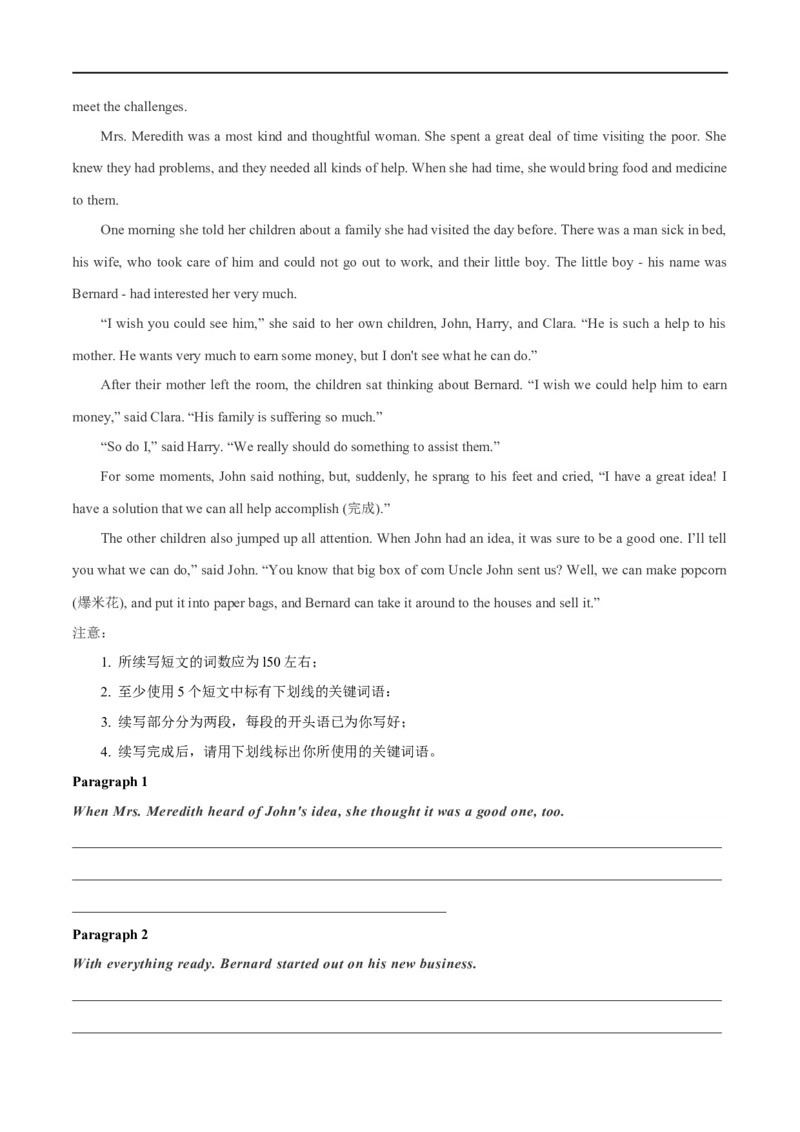 meet the challenges.

Mrs. Meredith was a most kind and thoughtful woman. She spent a great deal of time visiting the poor. She knew they had problems, and they needed all kinds of help. When she had time, she would bring food and medicine to them.

One morning she told her children about a family she had visited the day before. There was a man sick in bed, his wife, who took care of him and could not go out to work, and their little boy. The little boy - his name was Bernard - had interested her very much.

“I wish you could see him,” she said to her own children, John, Harry, and Clara. “He is such a help to his mother. He wants very much to earn some money, but I don't see what he can do.”

After their mother left the room, the children sat thinking about Bernard. “I wish we could help him to earn money,” said Clara. “His family is suffering so much.”

“So do I,” said Harry. “We really should do something to assist them.”

For some moments, John said nothing, but, suddenly, he sprang to his feet and cried, “I have a great idea! I have a solution that we can all help accomplish (完成).”

The other children also jumped up all attention. When John had an idea, it was sure to be a good one. I’ll tell you what we can do,” said John. “You know that big box of com Uncle John sent us? Well, we can make popcorn (爆米花), and put it into paper bags, and Bernard can take it around to the houses and sell it.”

注意：

1. 所续写短文的词数应为 l50 左右；

2. 至少使用 5 个短文中标有下划线的关键词语：

3. 续写部分分为两段，每段的开头语已为你写好；

4. 续写完成后，请用下划线标出你所使用的关键词语。

Paragraph 1

When Mrs. Meredith heard of John's idea, she thought it was a good one, too.

Paragraph 2

With everything ready. Bernard started out on his new business.